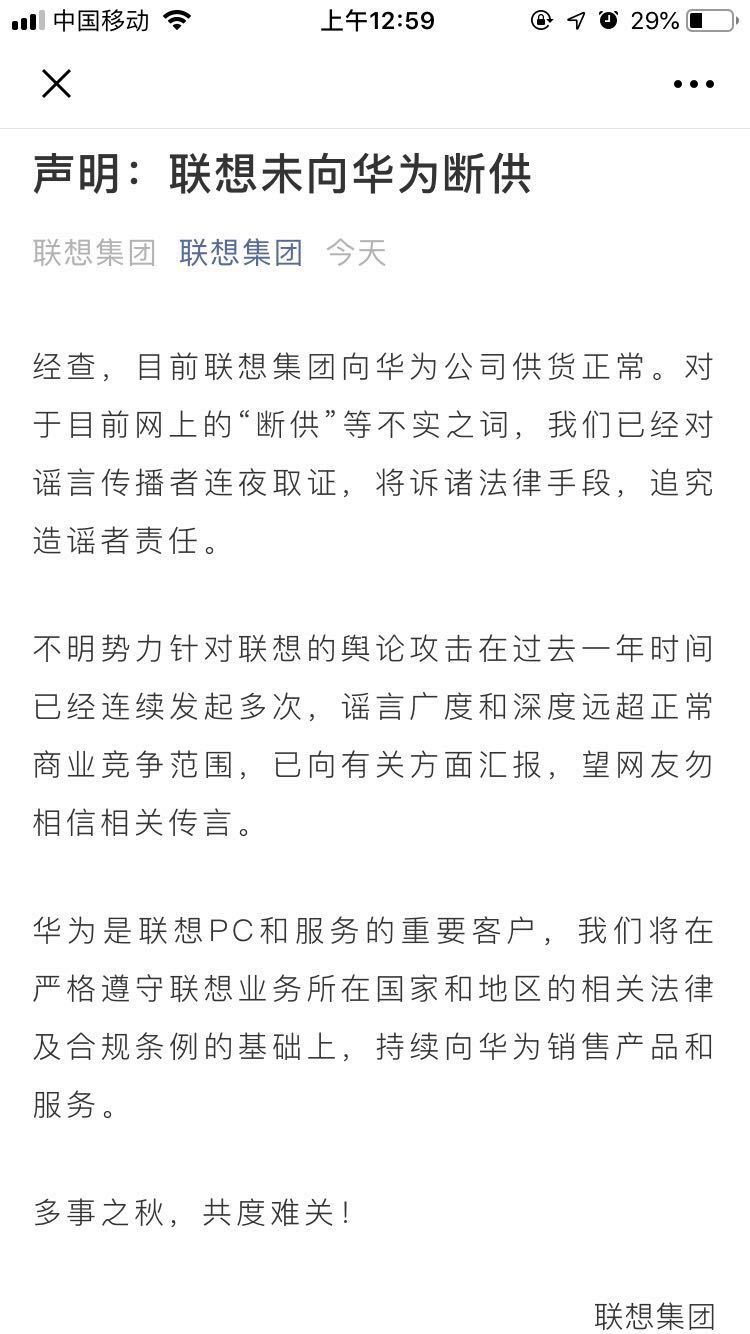 中国移动 上午12:59 29%

声明：联想未向华为断供

联想集团 联想集团 今天

经查，目前联想集团向华为公司供货正常。对于目前网上的“断供”等不实之词，我们已经对谣言传播者连夜取证，将诉诸法律手段，追究造谣者责任。

不明势力针对联想的舆论攻击在过去一年时间已经连续发起多次，谣言广度和深度远超正常商业竞争范围，已向有关方面汇报，望网友勿相信相关传言。

华为是联想PC和服务的重要客户，我们将在严格遵守联想业务所在国家和地区的相关法律及合规条例的基础上，持续向华为销售产品和服务。

多事之秋，共度难关！

联想集团